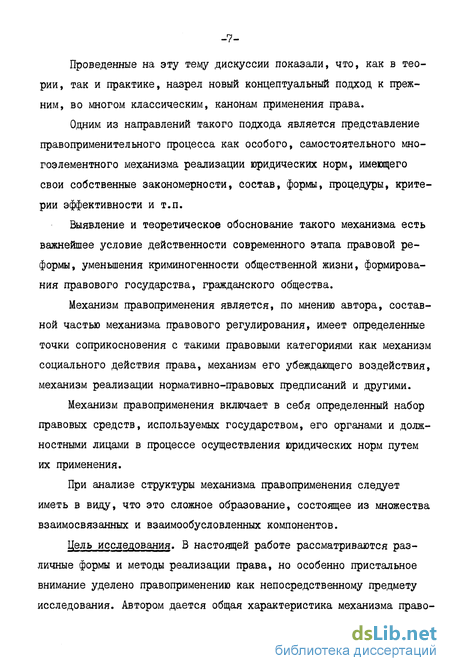 -7-

Проведенные на эту тему дискуссии показали, что, как в теории, так и практике, назрел новый концептуальный подход к прежним, во многом классическим, канонам применения права.

Одним из направлений такого подхода является представление правоприменительного процесса как особого, самостоятельного многоэлементного механизма реализации юридических норм, имеющего свои собственные закономерности, состав, формы, процедуры, критерии эффективности и т.п.

Выявление и теоретическое обоснование такого механизма есть важнейшее условие действенности современного этапа правовой реформы, уменьшения криминогенности общественной жизни, формирования правового государства, гражданского общества.

Механизм правоприменения является, по мнению автора, составной частью механизма правового регулирования, имеет определенные точки соприкосновения с такими правовыми категориями как механизм социального действия права, механизм его убеждающего воздействия, механизм реализации нормативно-правовых предписаний и другими.

Механизм правоприменения включает в себя определенный набор правовых средств, используемых государством, его органами и должностными лицами в процессе осуществления юридических норм путем их применения.

При анализе структуры механизма правоприменения следует иметь в виду, что это сложное образование, состоящее из множества взаимосвязанных и взаимообусловленных компонентов.

Цель исследования. В настоящей работе рассматриваются различные формы и методы реализации права, но особенно пристальное внимание уделено правоприменению как непосредственному предмету исследования. Автором дается общая характеристика механизма право-

dsLib.net
библиотека диссертаций